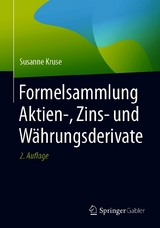 Susanne Kruse

Formelsammlung Aktien-, Zins- und Währungsderivate

2. Auflage

Springer Gabler